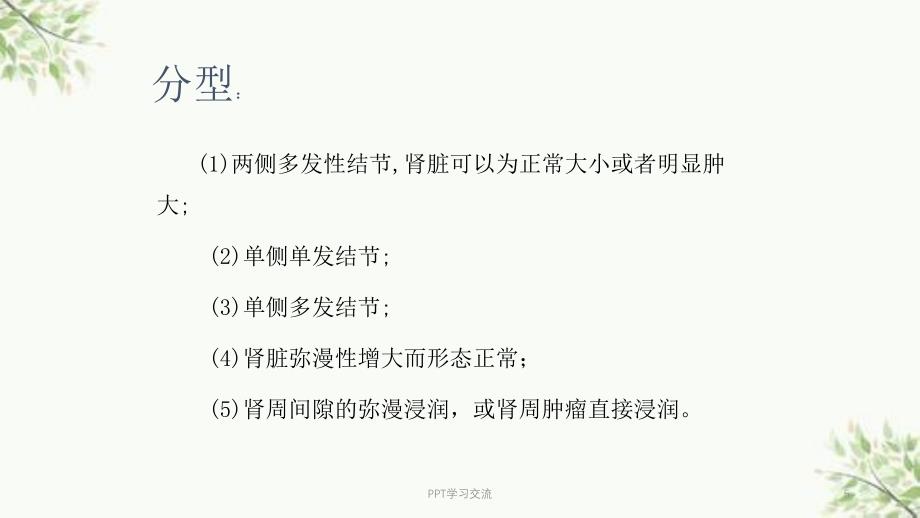 分型：

(1)两侧多发性结节,肾脏可以为正常大小或者明显肿大;

(2)单侧单发结节;

(3)单侧多发结节;

(4)肾脏弥漫性增大而形态正常;

(5)肾周间隙的弥漫浸润，或肾周肿瘤直接浸润。

PPT学习交流